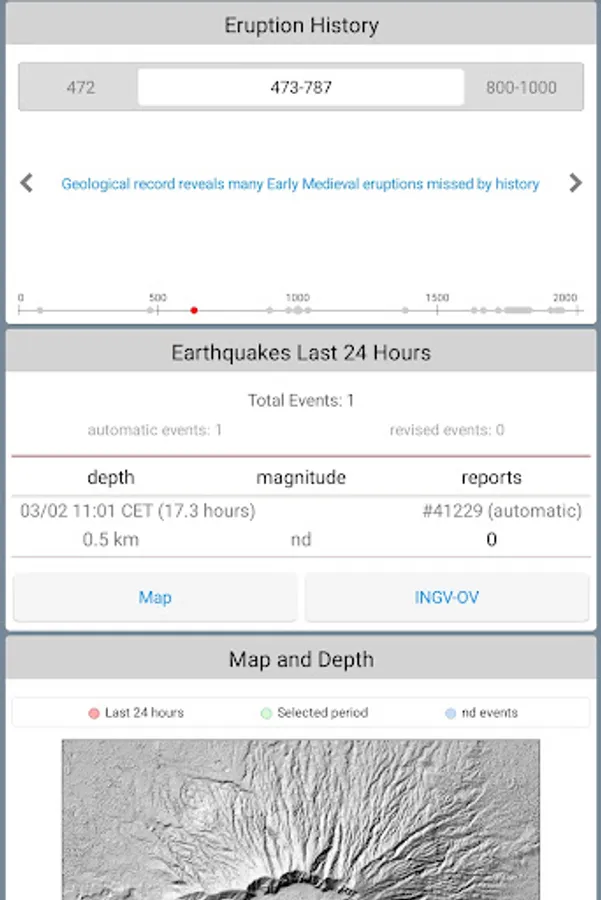 Eruption History

472

473-787

800-1000

Geological record reveals many Early Medieval eruptions missed by history

0 500 1000 1500 2000

Earthquakes Last 24 Hours

Total Events: 1

automatic events: 1

revised events: 0

| depth | magnitude | reports |
|---|---|---|
| 03/02 11:01 CET (17.3 hours) | | #41229 (automatic) |
| 0.5 km | nd | 0 |

Map

INGV-OV

Map and Depth

Last 24 hours

Selected period

nd events